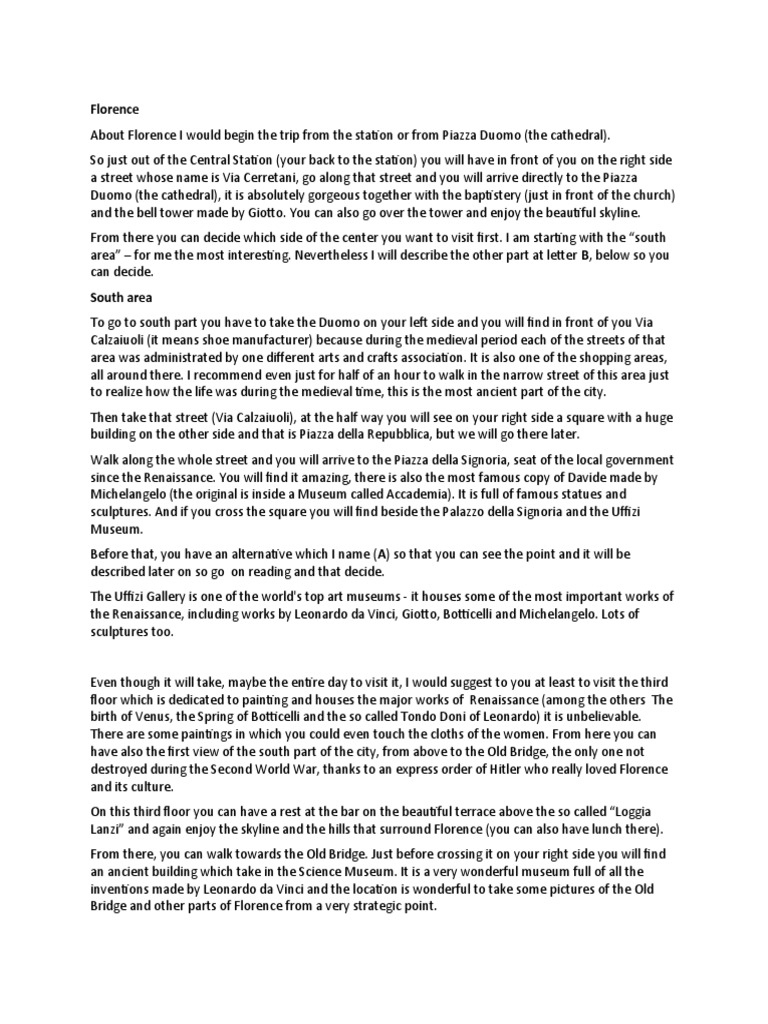 Florence

About Florence I would begin the trip from the station or from Piazza Duomo (the cathedral).

So just out of the Central Station (your back to the station) you will have in front of you on the right side a street whose name is Via Cerretani, go along that street and you will arrive directly to the Piazza Duomo (the cathedral), it is absolutely gorgeous together with the baptistery (just in front of the church) and the bell tower made by Giotto. You can also go over the tower and enjoy the beautiful skyline.

From there you can decide which side of the center you want to visit first. I am starting with the "south area" – for me the most interesting. Nevertheless I will describe the other part at letter B, below so you can decide.

South area

To go to south part you have to take the Duomo on your left side and you will find in front of you Via Calzaiuoli (it means shoe manufacturer) because during the medieval period each of the streets of that area was administrated by one different arts and crafts association. It is also one of the shopping areas, all around there. I recommend even just for half of an hour to walk in the narrow street of this area just to realize how the life was during the medieval time, this is the most ancient part of the city.

Then take that street (Via Calzaiuoli), at the half way you will see on your right side a square with a huge building on the other side and that is Piazza della Repubblica, but we will go there later.

Walk along the whole street and you will arrive to the Piazza della Signoria, seat of the local government since the Renaissance. You will find it amazing, there is also the most famous copy of Davide made by Michelangelo (the original is inside a Museum called Accademia). It is full of famous statues and sculptures. And if you cross the square you will find beside the Palazzo della Signoria and the Uffizi Museum.

Before that, you have an alternative which I name (A) so that you can see the point and it will be described later on so go on reading and that decide.

The Uffizi Gallery is one of the world's top art museums - it houses some of the most important works of the Renaissance, including works by Leonardo da Vinci, Giotto, Botticelli and Michelangelo. Lots of sculptures too.

Even though it will take, maybe the entire day to visit it, I would suggest to you at least to visit the third floor which is dedicated to painting and houses the major works of Renaissance (among the others The birth of Venus, the Spring of Botticelli and the so called Tondo Doni of Leonardo) it is unbelievable. There are some paintings in which you could even touch the cloths of the women. From here you can have also the first view of the south part of the city, from above to the Old Bridge, the only one not destroyed during the Second World War, thanks to an express order of Hitler who really loved Florence and its culture.

On this third floor you can have a rest at the bar on the beautiful terrace above the so called "Loggia Lanzi" and again enjoy the skyline and the hills that surround Florence (you can also have lunch there).

From there, you can walk towards the Old Bridge. Just before crossing it on your right side you will find an ancient building which take in the Science Museum. It is a very wonderful museum full of all the inventions made by Leonardo da Vinci and the location is wonderful to take some pictures of the Old Bridge and other parts of Florence from a very strategic point.